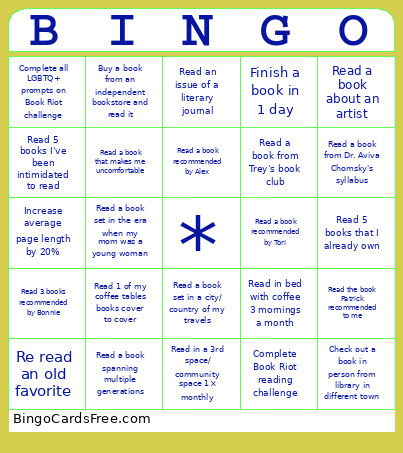 | B | I | N | G | O |
|---|---|---|---|---|
| Complete all LGBTQ+ prompts on Book Riot challenge | Buy a book from an independent bookstore and read it | Read an issue of a literary journal | Finish a book in 1 day | Read a book about an artist |
| Read 5 books I've been intimidated to read | Read a book that makes me uncomfortable | Read a book recommended by Alex | Read a book from Trey's book club | Read a book from Dr. Aviva Chomsky's syllabus |
| Increase average page length by 20% | Read a book set in the era when my mom was a young woman | * | Read a book recommended by Tori | Read 5 books that I already own |
| Read 3 books recommended by Bonnie | Read 1 of my coffee tables books cover to cover | Read a book set in a city/ country of my travels | Read in bed with coffee 3 mornings a month | Read the book Patrick recommended to me |
| Re read an old favorite | Read a book spanning multiple generations | Read in a 3rd space/ community space 1 x monthly | Complete Book Riot reading challenge | Check out a book in person from library in different town |

BingoCardsFree.com